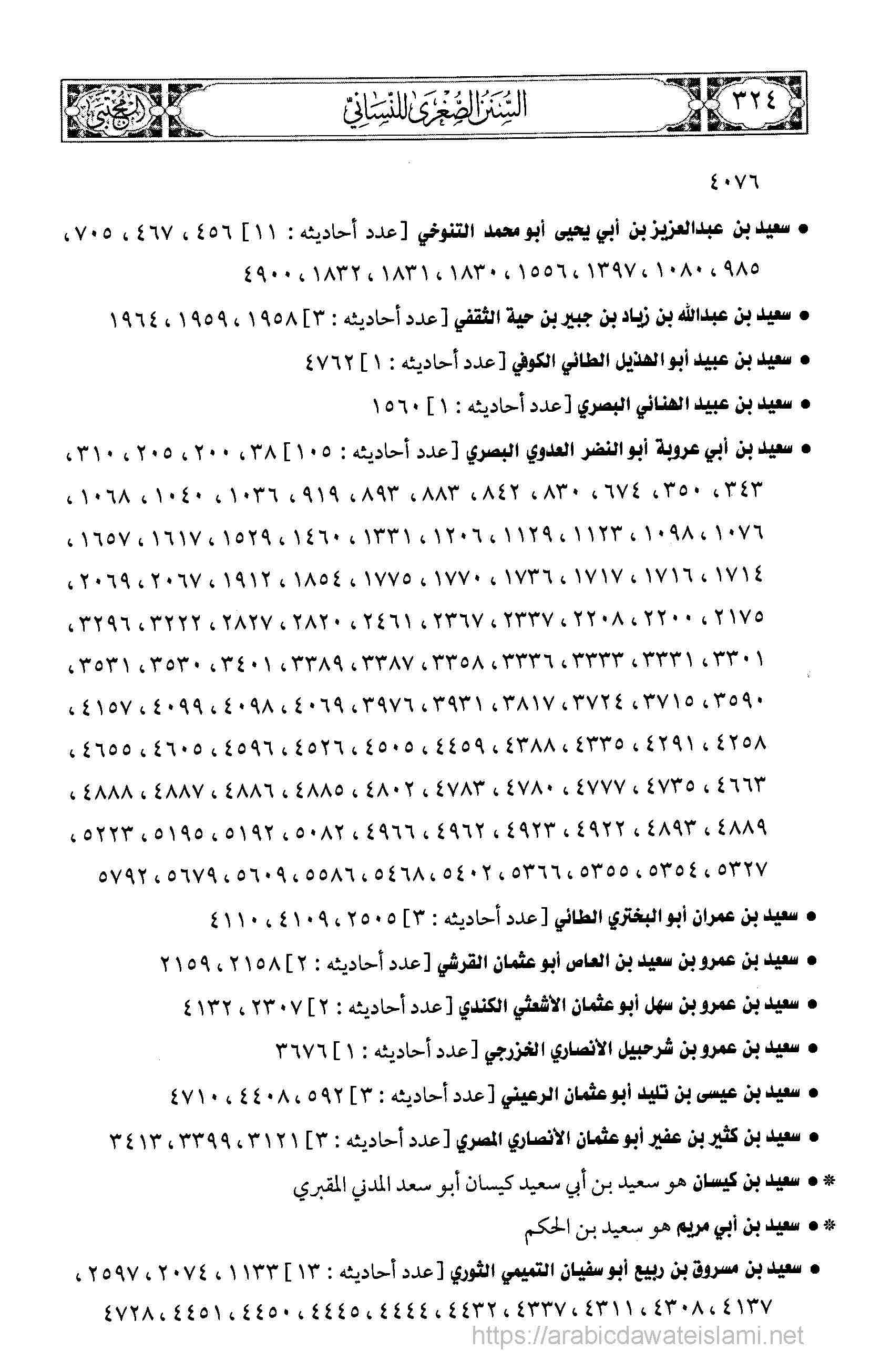 ٣٢٤ السنن الصغرى للنسائي المجتبى

٤٠٧٦

• سعيد بن عبدالعزيز بن أبي يحيى أبو محمد التنوخي [عدد أحاديثه : ١١] ٤٥٦ ، ٤٦٧ ، ٧٠٥ ، ٩٨٥ ، ١٠٨٠ ، ١٣٩٧ ، ١٥٥٦ ، ١٨٣٠ ، ١٨٣١ ، ١٨٣٢ ، ٤٩٠٠

• سعيد بن عبدالله بن زياد بن جبير بن حية الثقفي [عدد أحاديثه : ٣] ١٩٥٨ ، ١٩٥٩ ، ١٩٦٤

• سعيد بن عبيد أبو الهذيل الطائي الكوفي [عدد أحاديثه : ١] ٤٧٦٢

• سعيد بن عبيد الهنائي البصري [عدد أحاديثه : ١] ١٥٦٠

• سعيد بن أبي عروبة أبو النضر العدوي البصري [عدد أحاديثه : ١٠٥] ٣٨ ، ٢٠٠ ، ٢٠٥ ، ٣١٠ ، ٣٤٣ ، ٣٥٠ ، ٦٧٤ ، ٨٣٠ ، ٨٤٢ ، ٨٨٣ ، ٨٩٣ ، ٩١٩ ، ١٠٣٦ ، ١٠٤٠ ، ١٠٦٨ ، ١٠٧٦ ، ١٠٩٨ ، ١١٢٣ ، ١١٢٩ ، ١٢٠٦ ، ١٣٣١ ، ١٤٦٠ ، ١٥٢٩ ، ١٦١٧ ، ١٦٥٧ ، ١٧١٤ ، ١٧١٦ ، ١٧١٧ ، ١٧٣٦ ، ١٧٧٠ ، ١٧٧٥ ، ١٨٥٤ ، ١٩١٢ ، ٢٠٦٧ ، ٢٠٦٩ ، ٢١٧٥ ، ٢٢٠٠ ، ٢٢٠٨ ، ٢٣٣٧ ، ٢٣٦٧ ، ٢٤٦١ ، ٢٨٢٠ ، ٢٨٢٧ ، ٣٢٢٢ ، ٣٢٩٦ ، ٣٣٠١ ، ٣٣٣١ ، ٣٣٣٣ ، ٣٣٣٦ ، ٣٣٥٨ ، ٣٣٨٧ ، ٣٣٨٩ ، ٣٤٠١ ، ٣٥٣٠ ، ٣٥٣١ ، ٣٥٩٠ ، ٣٧١٥ ، ٣٧٢٤ ، ٣٨١٧ ، ٣٩٣١ ، ٣٩٧٦ ، ٤٠٦٩ ، ٤٠٩٨ ، ٤٠٩٩ ، ٤١٥٧ ، ٤٢٥٨ ، ٤٢٩١ ، ٤٣٣٥ ، ٤٣٨٨ ، ٤٤٥٩ ، ٤٥٠٥ ، ٤٥٢٦ ، ٤٥٩٦ ، ٤٦٠٥ ، ٤٦٥٥ ، ٤٦٦٣ ، ٤٧٣٥ ، ٤٧٧٧ ، ٤٧٨٠ ، ٤٧٨٣ ، ٤٨٠٢ ، ٤٨٨٥ ، ٤٨٨٦ ، ٤٨٨٧ ، ٤٨٨٨ ، ٤٨٨٩ ، ٤٨٩٣ ، ٤٩٢٢ ، ٤٩٢٣ ، ٤٩٦٢ ، ٤٩٦٦ ، ٥٠٨٢ ، ٥١٩٢ ، ٥١٩٥ ، ٥٢٢٣ ، ٥٣٢٧ ، ٥٣٥٤ ، ٥٣٥٥ ، ٥٣٦٦ ، ٥٤٠٢ ، ٥٤٦٨ ، ٥٥٨٦ ، ٥٦٠٩ ، ٥٦٧٩ ، ٥٧٩٢

• سعيد بن عمران أبو البختري الطائي [عدد أحاديثه : ٣] ٢٥٠٥ ، ٤١٠٩ ، ٤١١٠

• سعيد بن عمرو بن سعيد بن العاص أبو عثمان القرشي [عدد أحاديثه : ٢] ٢١٥٨ ، ٢١٥٩

• سعيد بن عمرو بن سهل أبو عثمان الأشعثي الكندي [عدد أحاديثه : ٢] ٢٣٠٧ ، ٤١٣٢

• سعيد بن عمرو بن شرحبيل الأنصاري الخزرجي [عدد أحاديثه : ١] ٣٦٧٦

• سعيد بن عيسى بن تليد أبو عثمان الرعيني [عدد أحاديثه : ٣] ٥٩٢ ، ٤٤٠٨ ، ٤٧١٠

• سعيد بن كثير بن عفير أبو عثمان الأنصاري المصري [عدد أحاديثه : ٣] ٣١٢١ ، ٣٣٩٩ ، ٣٤١٣

* • سعيد بن كيسان هو سعيد بن أبي سعيد كيسان أبو سعد المدني المقبري

* • سعيد بن أبي مريم هو سعيد بن الحكم

• سعيد بن مسروق بن ربيع أبو سفيان التميمي الثوري [عدد أحاديثه : ١٣] ١١٣٣ ، ٢٠٧٤ ، ٢٥٩٧ ، ٤١٣٧ ، ٤٣٠٨ ، ٤٣١١ ، ٤٣٣٧ ، ٤٤٣٢ ، ٤٤٤٤ ، ٤٤٤٥ ، ٤٤٥٠ ، ٤٤٥١ ، ٤٧٢٨

https://arabicdawateislami.net